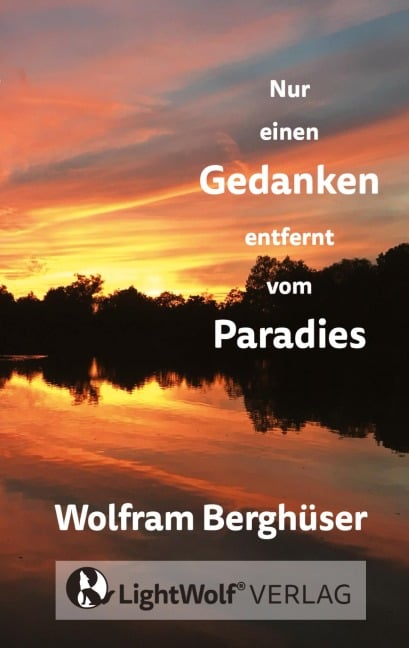 Nur
einen
Gedanken
entfernt
vom
Paradies

Wolfram Berghüser

LightWolf® VERLAG